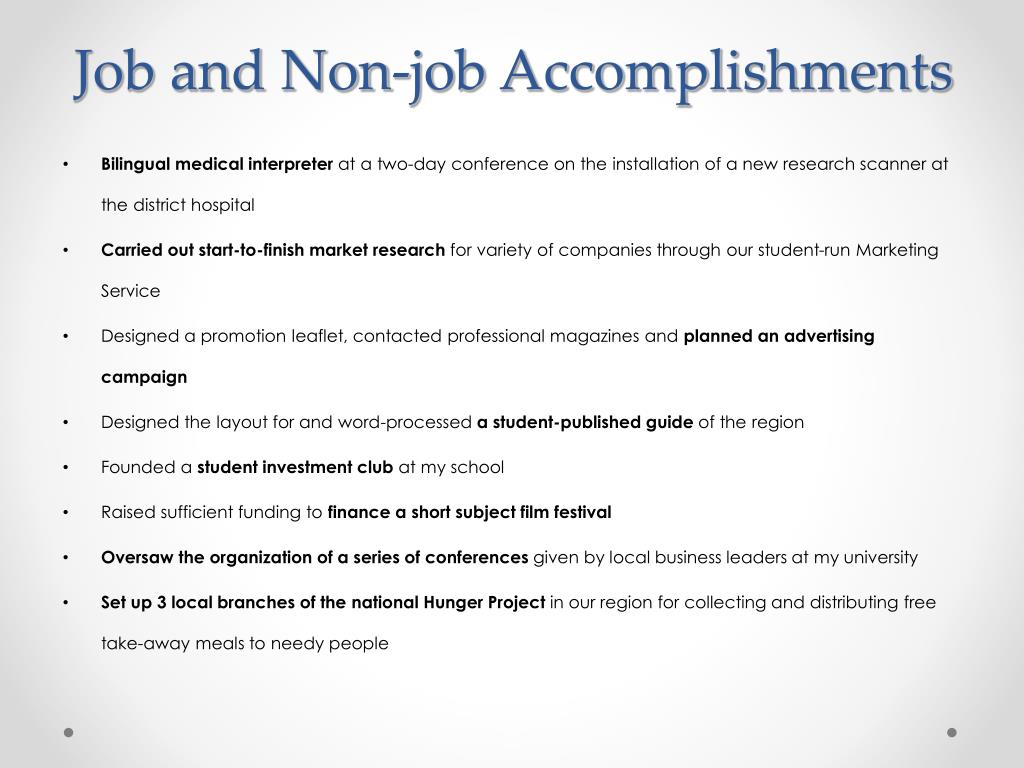 Job and Non-job Accomplishments

• Bilingual medical interpreter at a two-day conference on the installation of a new research scanner at the district hospital

• Carried out start-to-finish market research for variety of companies through our student-run Marketing Service

• Designed a promotion leaflet, contacted professional magazines and planned an advertising campaign

• Designed the layout for and word-processed a student-published guide of the region

• Founded a student investment club at my school

• Raised sufficient funding to finance a short subject film festival

• Oversaw the organization of a series of conferences given by local business leaders at my university

• Set up 3 local branches of the national Hunger Project in our region for collecting and distributing free take-away meals to needy people